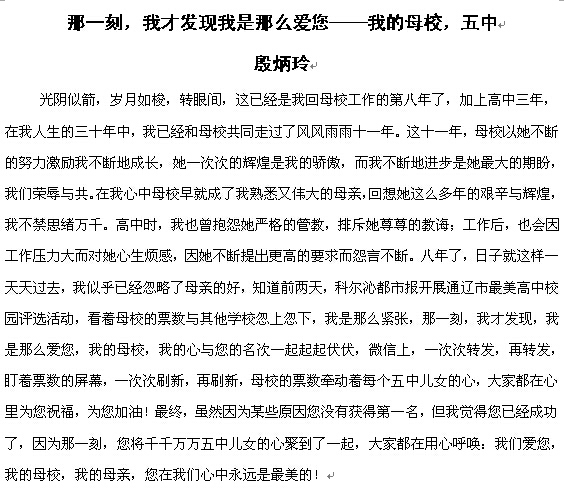 那一刻，我才发现我是那么爱您——我的母校，五中

殷炳玲

光阴似箭，岁月如梭，转眼间，这已经是我回母校工作的第八年了，加上高中三年，在我人生的三十年中，我已经和母校共同走过了风风雨雨十一年。这十一年，母校以她不断的努力激励我不断地成长，她一次次的辉煌是我的骄傲，而我不断地进步是她最大的期盼，我们荣辱与共。在我心中母校早就成了我熟悉又伟大的母亲，回想她这么多年的艰辛与辉煌，我不禁思绪万千。高中时，我也曾抱怨她严格的管教，排斥她尊尊的教诲；工作后，也会因工作压力大而对她心生烦感，因她不断提出更高的要求而怨言不断。八年了，日子就这样一天天过去，我似乎已经忽略了母亲的好，知道前两天，科尔沁都市报开展通辽市最美高中校园评选活动，看着母校的票数与其他学校忽上忽下，我是那么紧张，那一刻，我才发现，我是那么爱您，我的母校，我的心与您的名次一起起起伏伏，微信上，一次次转发，再转发，盯着票数的屏幕，一次次刷新，再刷新，母校的票数牵动着每个五中儿女的心，大家都在心里为您祝福，为您加油！最终，虽然因为某些原因您没有获得第一名，但我觉得您已经成功了，因为那一刻，您将千千万万五中儿女的心聚到了一起，大家都在用心呼唤：我们爱您，我的母校，我的母亲，您在我们心中永远是最美的！